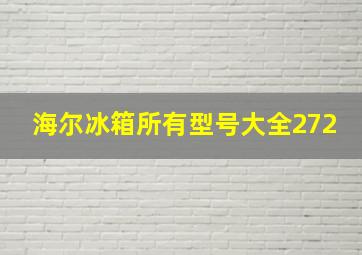 海尔冰箱所有型号大全272